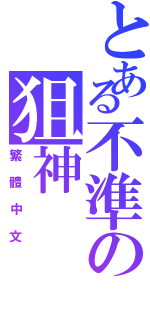 とある不準の狙神

繁體中文